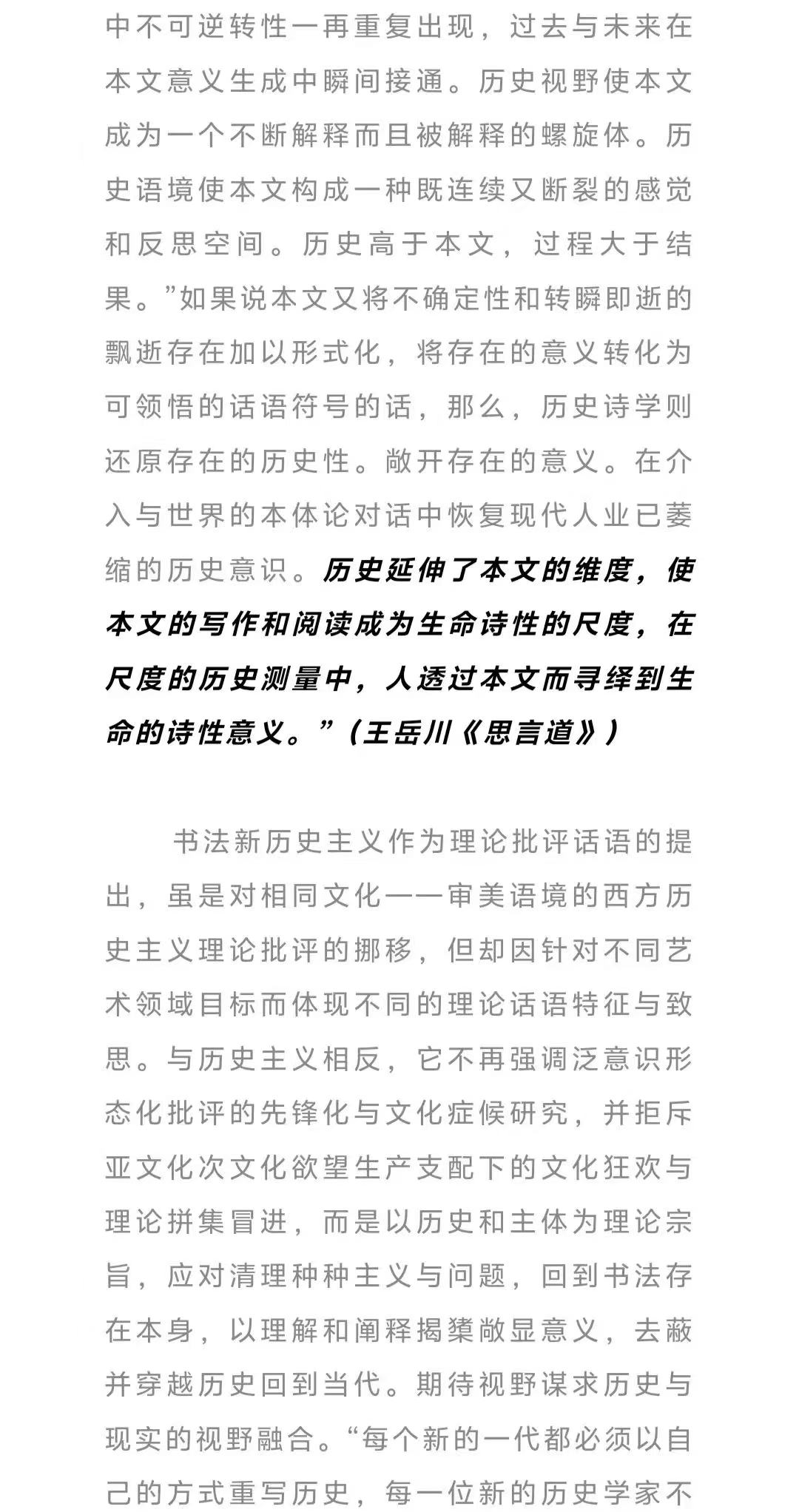 中不可逆转性一再重复出现，过去与未来在本文意义生成中瞬间接通。历史视野使本文成为一个不断解释而且被解释的螺旋体。历史语境使本文构成一种既连续又断裂的感觉和反思空间。历史高于本文，过程大于结果。”如果说本文又将不确定性和转瞬即逝的飘逝存在加以形式化，将存在的意义转化为可领悟的话语符号的话，那么，历史诗学则还原存在的历史性。敞开存在的意义。在介入与世界的本体论对话中恢复现代人业已萎缩的历史意识。历史延伸了本文的维度，使本文的写作和阅读成为生命诗性的尺度，在尺度的历史测量中，人透过本文而寻绎到生命的诗性意义。”（王岳川《思言道》）

书法新历史主义作为理论批评话语的提出，虽是对相同文化——审美语境的西方历史主义理论批评的挪移，但却因针对不同艺术领域目标而体现不同的理论话语特征与致思。与历史主义相反，它不再强调泛意识形态化批评的先锋化与文化症候研究，并拒斥亚文化次文化欲望生产支配下的文化狂欢与理论拼集冒进，而是以历史和主体为理论宗旨，应对清理种种主义与问题，回到书法存在本身，以理解和阐释揭橥敞显意义，去蔽并穿越历史回到当代。期待视野谋求历史与现实的视野融合。“每个新的一代都必须以自己的方式重写历史，每一位新的历史学家不